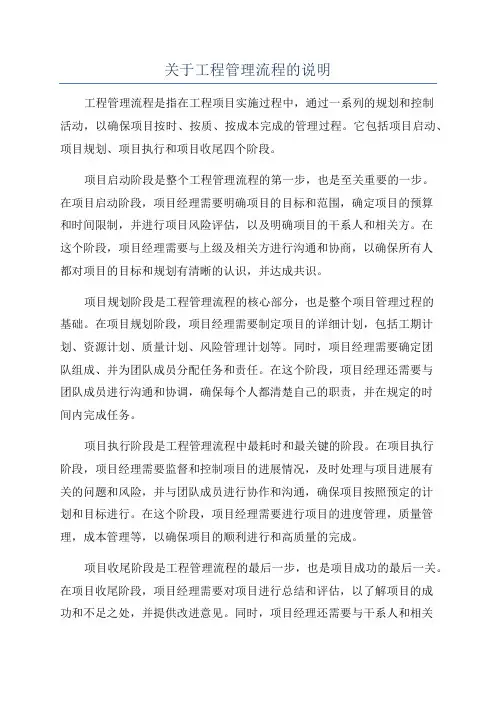 关于工程管理流程的说明

工程管理流程是指在工程项目实施过程中，通过一系列的规划和控制活动，以确保项目按时、按质、按成本完成的管理过程。它包括项目启动、项目规划、项目执行和项目收尾四个阶段。

项目启动阶段是整个工程管理流程的第一步，也是至关重要的一步。在项目启动阶段，项目经理需要明确项目的目标和范围，确定项目的预算和时间限制，并进行项目风险评估，以及明确项目的干系人和相关方。在这个阶段，项目经理需要与上级及相关方进行沟通和协商，以确保所有人都对项目的目标和规划有清晰的认识，并达成共识。

项目规划阶段是工程管理流程的核心部分，也是整个项目管理过程的基础。在项目规划阶段，项目经理需要制定项目的详细计划，包括工期计划、资源计划、质量计划、风险管理计划等。同时，项目经理需要确定团队组成、并为团队成员分配任务和责任。在这个阶段，项目经理还需要与团队成员进行沟通和协调，确保每个人都清楚自己的职责，并在规定的时间内完成任务。

项目执行阶段是工程管理流程中最耗时和最关键的阶段。在项目执行阶段，项目经理需要监督和控制项目的进展情况，及时处理与项目进展有关的问题和风险，并与团队成员进行协作和沟通，确保项目按照预定的计划和目标进行。在这个阶段，项目经理需要进行项目的进度管理，质量管理，成本管理等，以确保项目的顺利进行和高质量的完成。

项目收尾阶段是工程管理流程的最后一步，也是项目成功的最后一关。在项目收尾阶段，项目经理需要对项目进行总结和评估，以了解项目的成功和不足之处，并提供改进意见。同时，项目经理还需要与干系人和相关